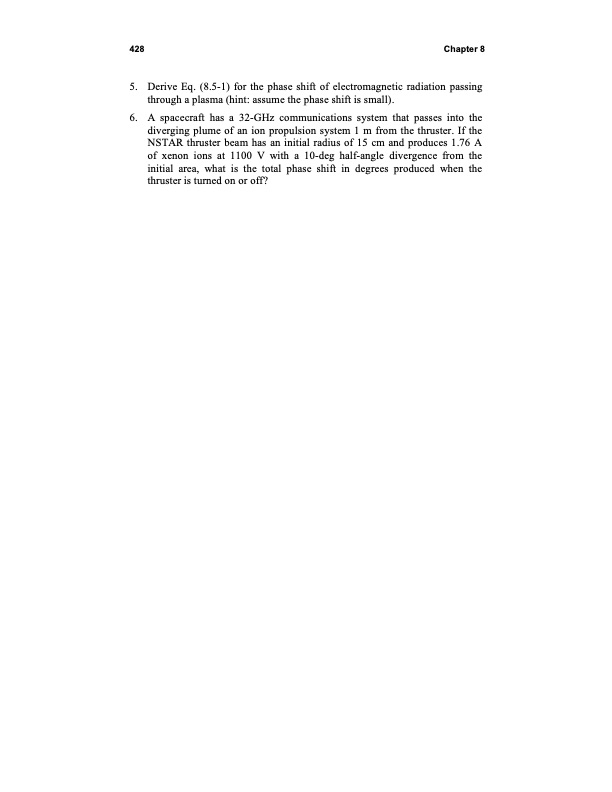 428 Chapter 8

5. Derive Eq. (8.5-1) for the phase shift of electromagnetic radiation passing through a plasma (hint: assume the phase shift is small).

6. A spacecraft has a 32-GHz communications system that passes into the diverging plume of an ion propulsion system 1 m from the thruster. If the NSTAR thruster beam has an initial radius of 15 cm and produces 1.76 A of xenon ions at 1100 V with a 10-deg half-angle divergence from the initial area, what is the total phase shift in degrees produced when the thruster is turned on or off?